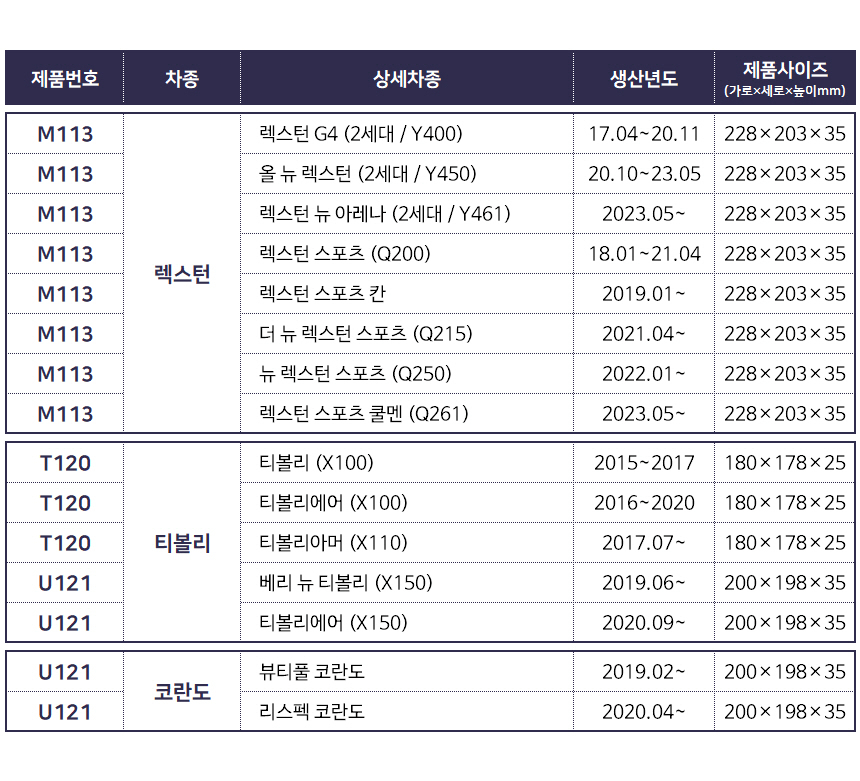 | 제품번호 | 차종 | 상세차종 | 생산년도 | 제품사이즈 (가로×세로×높이mm) |
|---|---|---|---|---|
| M113 | 렉스턴 | 렉스턴 G4 (2세대 / Y400) | 17.04~20.11 | 228×203×35 |
| M113 | | 올 뉴 렉스턴 (2세대 / Y450) | 20.10~23.05 | 228×203×35 |
| M113 | | 렉스턴 뉴 아레나 (2세대 / Y461) | 2023.05~ | 228×203×35 |
| M113 | | 렉스턴 스포츠 (Q200) | 18.01~21.04 | 228×203×35 |
| M113 | | 렉스턴 스포츠 칸 | 2019.01~ | 228×203×35 |
| M113 | | 더 뉴 렉스턴 스포츠 (Q215) | 2021.04~ | 228×203×35 |
| M113 | | 뉴 렉스턴 스포츠 (Q250) | 2022.01~ | 228×203×35 |
| M113 | | 렉스턴 스포츠 쿨멘 (Q261) | 2023.05~ | 228×203×35 |
| T120 | 티볼리 | 티볼리 (X100) | 2015~2017 | 180×178×25 |
| T120 | | 티볼리에어 (X100) | 2016~2020 | 180×178×25 |
| T120 | | 티볼리아머 (X110) | 2017.07~ | 180×178×25 |
| U121 | | 베리 뉴 티볼리 (X150) | 2019.06~ | 200×198×35 |
| U121 | | 티볼리에어 (X150) | 2020.09~ | 200×198×35 |
| U121 | 코란도 | 뷰티풀 코란도 | 2019.02~ | 200×198×35 |
| U121 | | 리스펙 코란도 | 2020.04~ | 200×198×35 |